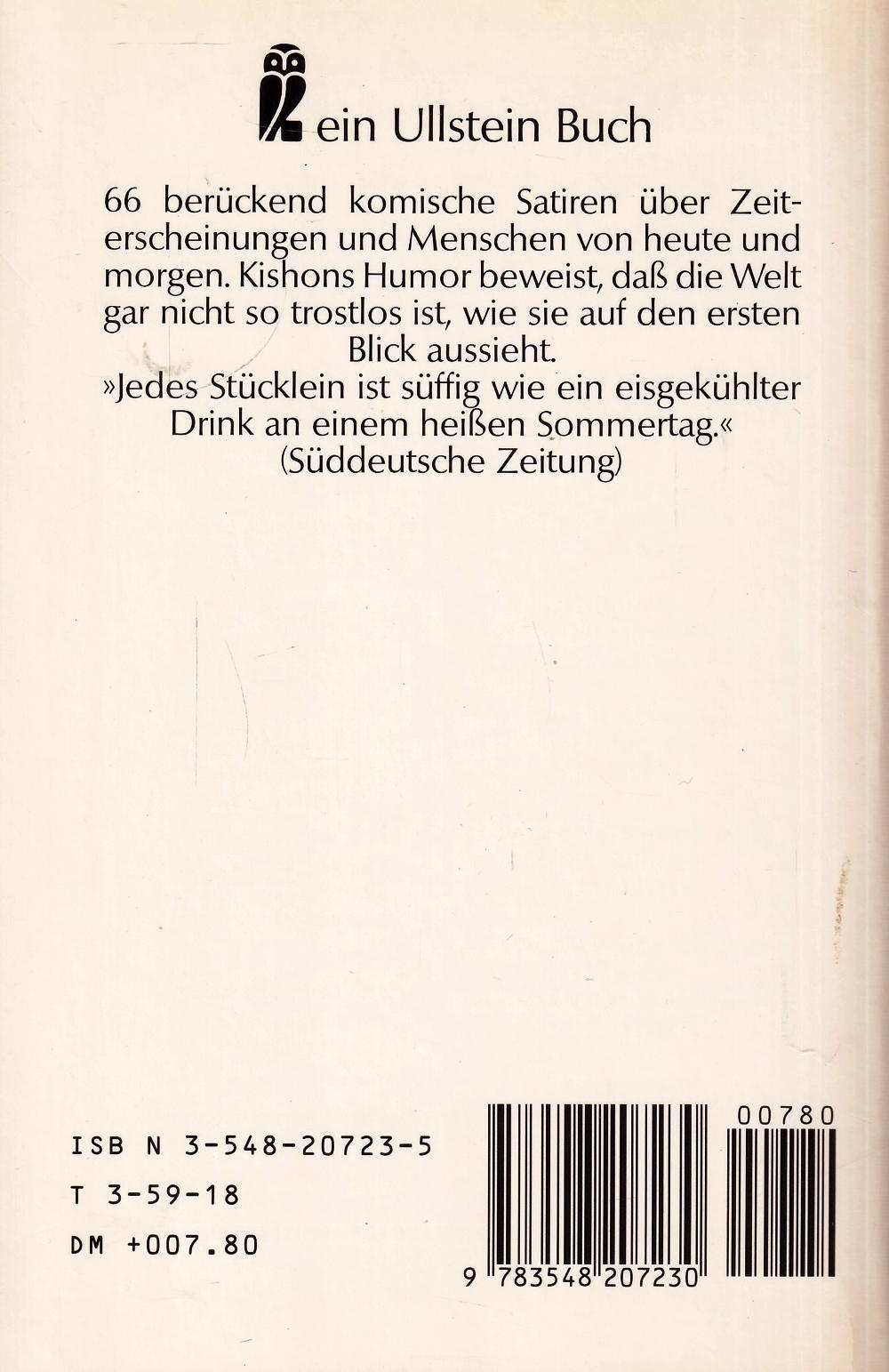 ein Ullstein Buch

66 berückend komische Satiren über Zeiterscheinungen und Menschen von heute und morgen. Kishons Humor beweist, daß die Welt gar nicht so trostlos ist, wie sie auf den ersten Blick aussieht.

»Jedes Stücklein ist süffig wie ein eisgekühlter Drink an einem heißen Sommertag.«
(Süddeutsche Zeitung)

ISB N 3-548-20723-5
T 3-59-18
DM +007.80

00780

9 783548 207230